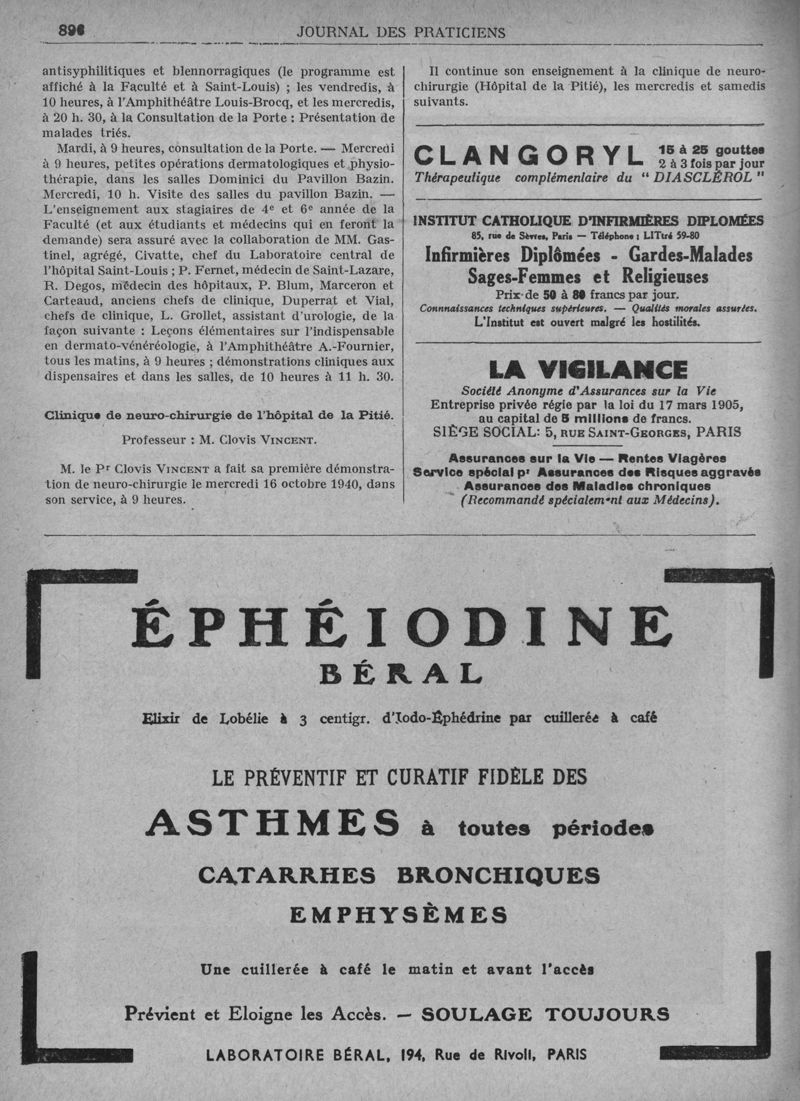 896 JOURNAL DES PRATICIENS

antisyphilitiques et blennorragiques (le programme est affiché à la Faculté et à Saint-Louis) ; les vendredis, à 10 heures, à l'Amphithéâtre Louis-Brocq, et les mercredis, à 20 h. 30, à la Consultation de la Porte : Présentation de malades triés.

Mardi, à 9 heures, consultation de la Porte. — Mercredi à 9 heures, petites opérations dermatologiques et physiothérapie, dans les salles Dominici du Pavillon Bazin. Mercredi, 10 h. Visite des salles du pavillon Bazin. — L'enseignement aux stagiaires de 4e et 6e année de la Faculté (et aux étudiants et médecins qui en feront la demande) sera assuré avec la collaboration de MM. Gastinel, agrégé, Civatte, chef du Laboratoire central de l'hôpital Saint-Louis ; P. Fernet, médecin de Saint-Lazare, R. Degos, médecin des hôpitaux, P. Blum, Marceron et Carteaud, anciens chefs de clinique, Duperrat et Vial, chefs de clinique, L. Grollet, assistant d'urologie, de la façon suivante : Leçons élémentaires sur l'indispensable en dermato-vénéréologie, à l'Amphithéâtre A.-Fournier, tous les matins, à 9 heures ; démonstrations cliniques aux dispensaires et dans les salles, de 10 heures à 11 h. 30.

Clinique de neuro-chirurgie de l'hôpital de la Pitié.

Professeur : M. Clovis VINCENT.

M. le Pr Clovis VINCENT a fait sa première démonstration de neuro-chirurgie le mercredi 16 octobre 1940, dans son service, à 9 heures.

Il continue son enseignement à la clinique de neuro-chirurgie (Hôpital de la Pitié), les mercredis et samedis suivants.

CLANGORYL 15 à 25 gouttes 2 à 3 fois par jour
Thérapeutique complémentaire du " DIASCLÉROL "

INSTITUT CATHOLIQUE D'INFIRMIÈRES DIPLOMÉES
85, rue de Sèvres, Paris — Téléphone : LITtré 59-80
Infirmières Diplômées - Gardes-Malades
Sages-Femmes et Religieuses
Prix de 50 à 80 francs par jour.
Connaissances techniques supérieures. — Qualités morales assurées.
L'Institut est ouvert malgré les hostilités.

LA VIGILANCE
Société Anonyme d'Assurances sur la Vie
Entreprise privée régie par la loi du 17 mars 1905, au capital de 5 millions de francs.
SIÈGE SOCIAL: 5, RUE SAINT-GEORGES, PARIS
Assurances sur la Vie — Rentes Viagères
Service spécial pr Assurances des Risques aggravés
Assurances des Maladies chroniques
(Recommandé spécialement aux Médecins).

ÉPHÉIODINE
BÉRAL

Elixir de Lobélie à 3 centigr. d'Iodo-Éphédrine par cuillerée à café

LE PRÉVENTIF ET CURATIF FIDÈLE DES
ASTHMES à toutes périodes
CATARRHES BRONCHIQUES
EMPHYSÈMES

Une cuillerée à café le matin et avant l'accès

Prévient et Eloigne les Accès. — SOULAGE TOUJOURS

LABORATOIRE BÉRAL, 194, Rue de Rivoli, PARIS